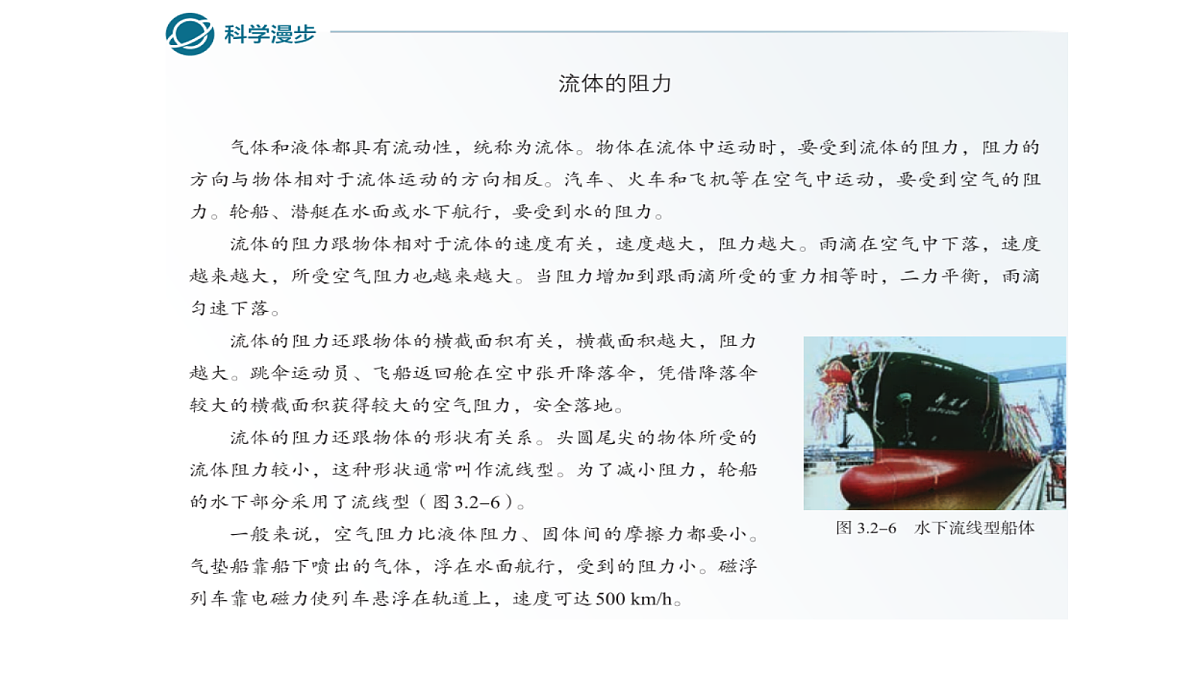 科学漫步

流体的阻力

气体和液体都具有流动性，统称为流体。物体在流体中运动时，要受到流体的阻力，阻力的方向与物体相对于流体运动的方向相反。汽车、火车和飞机等在空气中运动，要受到空气的阻力。轮船、潜艇在水面或水下航行，要受到水的阻力。

流体的阻力跟物体相对于流体的速度有关，速度越大，阻力越大。雨滴在空气中下落，速度越来越大，所受空气阻力也越来越大。当阻力增加到跟雨滴所受的重力相等时，二力平衡，雨滴匀速下落。

流体的阻力还跟物体的横截面积有关，横截面积越大，阻力越大。跳伞运动员、飞船返回舱在空中张开降落伞，凭借降落伞较大的横截面积获得较大的空气阻力，安全落地。

流体的阻力还跟物体的形状有关系。头圆尾尖的物体所受的流体阻力较小，这种形状通常叫作流线型。为了减小阻力，轮船的水下部分采用了流线型（图 3.2–6）。

一般来说，空气阻力比液体阻力、固体间的摩擦力都要小。气垫船靠船下喷出的气体，浮在水面航行，受到的阻力小。磁浮列车靠电磁力使列车悬浮在轨道上，速度可达 500 km/h。

图 3.2–6　水下流线型船体